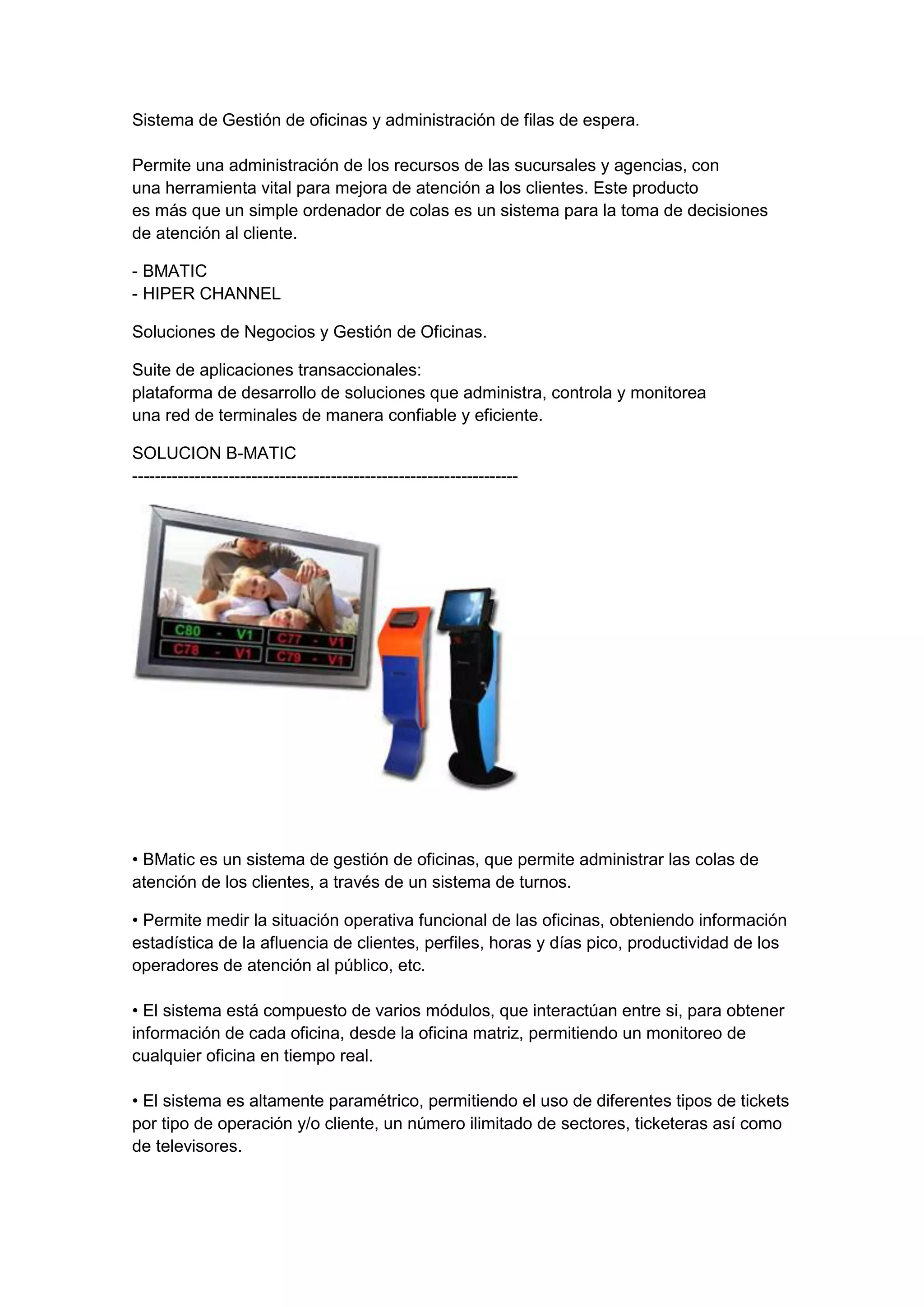 Sistema de Gestión de oficinas y administración de filas de espera.

Permite una administración de los recursos de las sucursales y agencias, con una herramienta vital para mejora de atención a los clientes. Este producto es más que un simple ordenador de colas es un sistema para la toma de decisiones de atención al cliente.

- BMATIC
- HIPER CHANNEL

Soluciones de Negocios y Gestión de Oficinas.

Suite de aplicaciones transaccionales:
plataforma de desarrollo de soluciones que administra, controla y monitorea una red de terminales de manera confiable y eficiente.

SOLUCION B-MATIC
--------------------------------------------------------------------

C80 - V1
C77 - V1
C78 - V1
C79 - V1

• BMatic es un sistema de gestión de oficinas, que permite administrar las colas de atención de los clientes, a través de un sistema de turnos.

• Permite medir la situación operativa funcional de las oficinas, obteniendo información estadística de la afluencia de clientes, perfiles, horas y días pico, productividad de los operadores de atención al público, etc.

• El sistema está compuesto de varios módulos, que interactúan entre si, para obtener información de cada oficina, desde la oficina matriz, permitiendo un monitoreo de cualquier oficina en tiempo real.

• El sistema es altamente paramétrico, permitiendo el uso de diferentes tipos de tickets por tipo de operación y/o cliente, un número ilimitado de sectores, ticketeras así como de televisores.